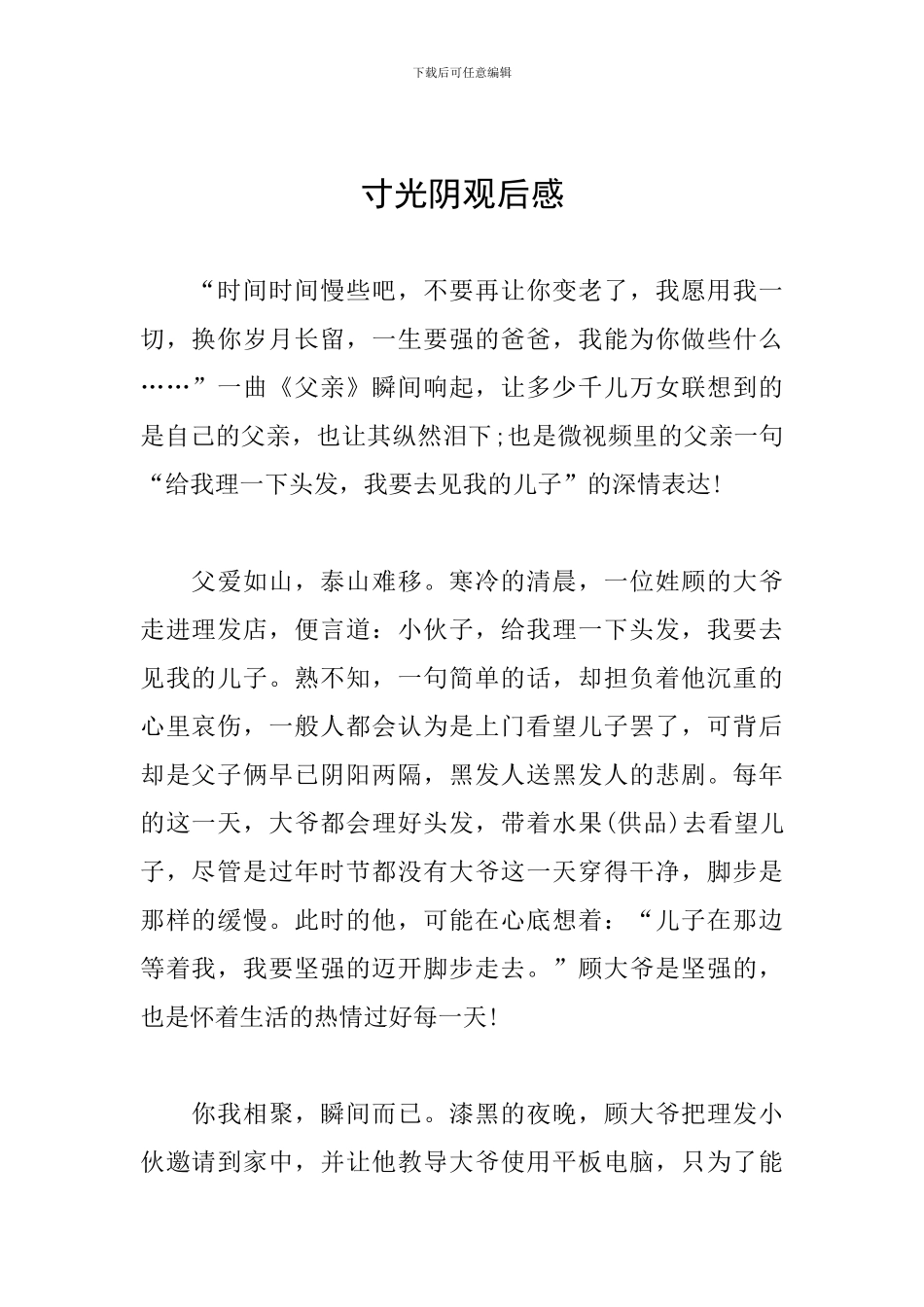 下载后可任意编辑

寸光阴观后感

“时间时间慢些吧，不要再让你变老了，我愿用我一切，换你岁月长留，一生要强的爸爸，我能为你做些什么……”一曲《父亲》瞬间响起，让多少千儿万女联想到的是自己的父亲，也让其纵然泪下;也是微视频里的父亲一句“给我理一下头发，我要去见我的儿子”的深情表达!

父爱如山，泰山难移。寒冷的清晨，一位姓顾的大爷走进理发店，便言道：小伙子，给我理一下头发，我要去见我的儿子。熟不知，一句简单的话，却担负着他沉重的心里哀伤，一般人都会认为是上门看望儿子罢了，可背后却是父子俩早已阴阳两隔，黑发人送黑发人的悲剧。每年的这一天，大爷都会理好头发，带着水果(供品)去看望儿子，尽管是过年时节都没有大爷这一天穿得干净，脚步是那样的缓慢。此时的他，可能在心底想着：“儿子在那边等着我，我要坚强的迈开脚步走去。”顾大爷是坚强的，也是怀着生活的热情过好每一天!

你我相聚，瞬间而已。漆黑的夜晚，顾大爷把理发小伙邀请到家中，并让他教导大爷使用平板电脑，只为了能